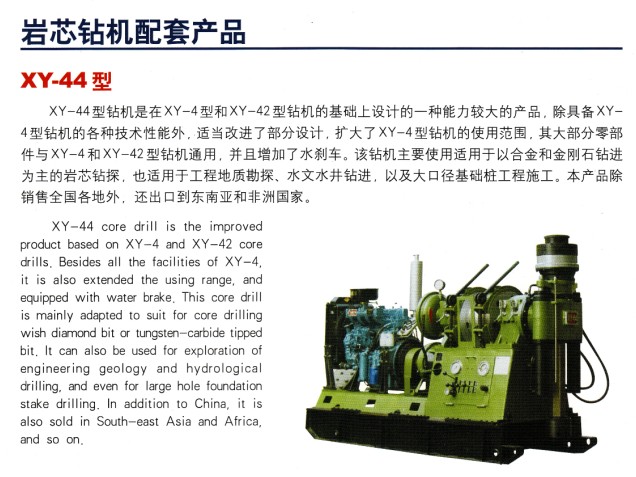 岩芯钻机配套产品

XY-44型

XY-44型钻机是在XY-4型和XY-42型钻机的基础上设计的一种能力较大的产品，除具备XY-4型钻机的各种技术性能外，适当改进了部分设计，扩大了XY-4型钻机的使用范围，其大部分零部件与XY-4和XY-42型钻机通用，并且增加了水刹车。该钻机主要使用适用于以合金和金刚石钻进为主的岩芯钻探，也适用于工程地质勘探、水文水井钻进，以及大口径基础桩工程施工。本产品除销售全国各地外，还出口到东南亚和非洲国家。

XY-44 core drill is the improved product based on XY-4 and XY-42 core drills. Besides all the facilities of XY-4, it is also extended the using range, and equipped with water brake. This core drill is mainly adapted to suit for core drilling wish diamond bit or tungsten-carbide tipped bit. It can also be used for exploration of engineering geology and hydrological drilling, and even for large hole foundation stake drilling. In addition to China, it is also sold in South-east Asia and Africa, and so on.